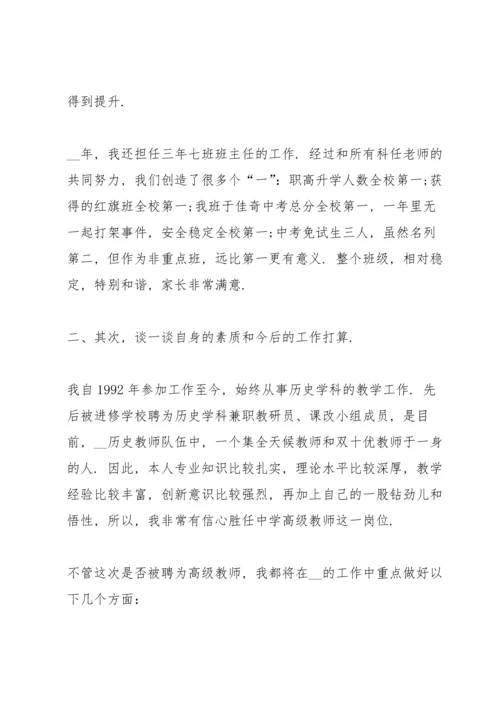 得到提升.

__年，我还担任三年七班班主任的工作. 经过和所有科任老师的共同努力，我们创造了很多个“一”：职高升学人数全校第一；获得的红旗班全校第一；我班于佳奇中考总分全校第一，一年里无一起打架事件，安全稳定全校第一；中考免试生三人，虽然名列第二，但作为非重点班，远比第一更有意义. 整个班级，相对稳定，特别和谐，家长非常满意.

二、其次，谈一谈自身的素质和今后的工作打算.

我自 1992 年参加工作至今，始终从事历史学科的教学工作. 先后被进修学校聘为历史学科兼职教研员、课改小组成员，是目前，__历史教师队伍中，一个集全天候教师和双十优教师于一身的人. 因此，本人专业知识比较扎实，理论水平比较深厚，教学经验比较丰富，创新意识比较强烈，再加上自己的一股钻劲儿和悟性，所以，我非常有信心胜任中学高级教师这一岗位.

不管这次是否被聘为高级教师，我都将在__的工作中重点做好以下几个方面：